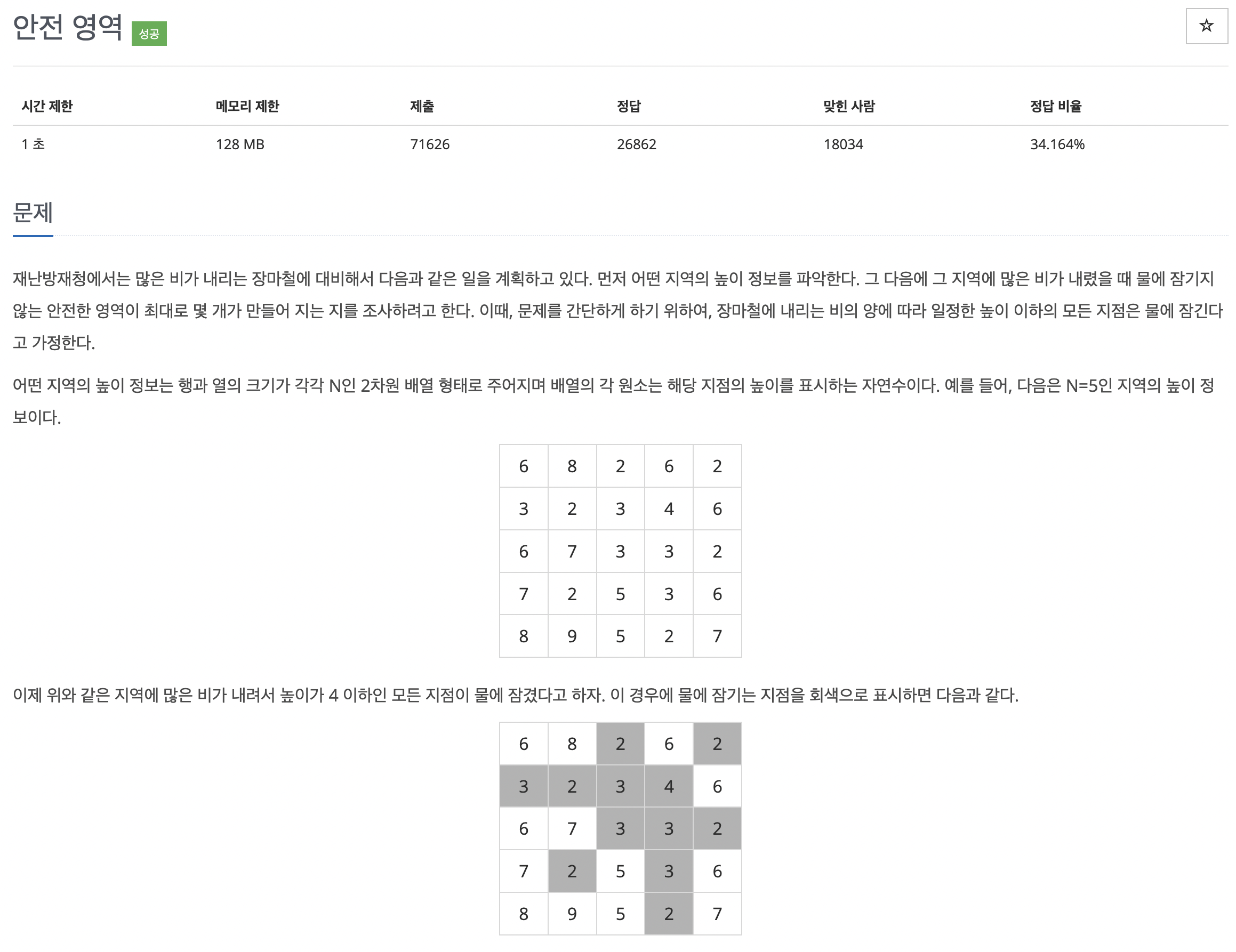 안전 영역 성공

☆

| 시간 제한 | 메모리 제한 | 제출 | 정답 | 맞힌 사람 | 정답 비율 |
|---|---|---|---|---|---|
| 1 초 | 128 MB | 71626 | 26862 | 18034 | 34.164% |

문제

재난방재청에서는 많은 비가 내리는 장마철에 대비해서 다음과 같은 일을 계획하고 있다. 먼저 어떤 지역의 높이 정보를 파악한다. 그 다음에 그 지역에 많은 비가 내렸을 때 물에 잠기지 않는 안전한 영역이 최대로 몇 개가 만들어 지는 지를 조사하려고 한다. 이때, 문제를 간단하게 하기 위하여, 장마철에 내리는 비의 양에 따라 일정한 높이 이하의 모든 지점은 물에 잠긴다고 가정한다.

어떤 지역의 높이 정보는 행과 열의 크기가 각각 N인 2차원 배열 형태로 주어지며 배열의 각 원소는 해당 지점의 높이를 표시하는 자연수이다. 예를 들어, 다음은 N=5인 지역의 높이 정보이다.

| 6 | 8 | 2 | 6 | 2 |
|---|---|---|---|---|
| 3 | 2 | 3 | 4 | 6 |
| 6 | 7 | 3 | 3 | 2 |
| 7 | 2 | 5 | 3 | 6 |
| 8 | 9 | 5 | 2 | 7 |

이제 위와 같은 지역에 많은 비가 내려서 높이가 4 이하인 모든 지점이 물에 잠겼다고 하자. 이 경우에 물에 잠기는 지점을 회색으로 표시하면 다음과 같다.

| 6 | 8 | 2 | 6 | 2 |
|---|---|---|---|---|
| 3 | 2 | 3 | 4 | 6 |
| 6 | 7 | 3 | 3 | 2 |
| 7 | 2 | 5 | 3 | 6 |
| 8 | 9 | 5 | 2 | 7 |